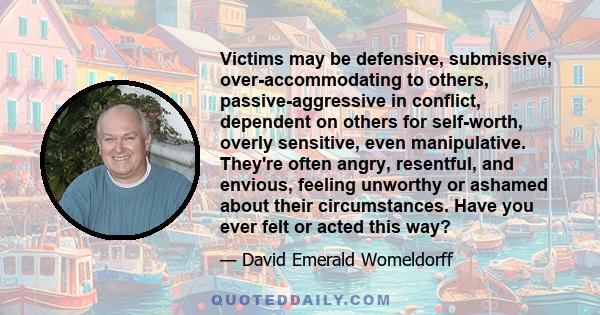 Victims may be defensive, submissive, over-accommodating to others, passive-aggressive in conflict, dependent on others for self-worth, overly sensitive, even manipulative. They're often angry, resentful, and envious, feeling unworthy or ashamed about their circumstances. Have you ever felt or acted this way?

— David Emerald Womeldorff

QUOTEDDAILY.COM